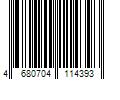 4 680704 114393